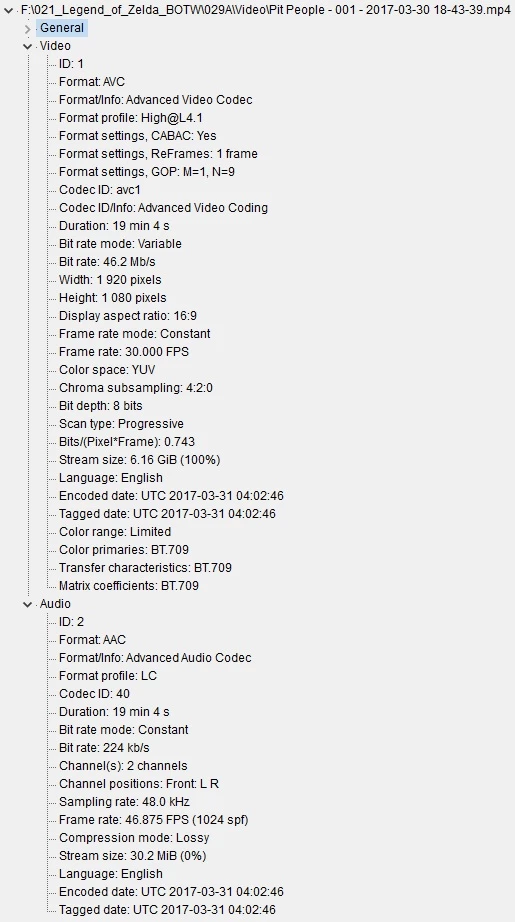 F:\021_Legend_of_Zelda_BOTW\029A\Video\Pit People - 001 - 2017-03-30 18-43-39.mp4
General
Video
ID: 1
Format: AVC
Format/Info: Advanced Video Codec
Format profile: High@L4.1
Format settings, CABAC: Yes
Format settings, ReFrames: 1 frame
Format settings, GOP: M=1, N=9
Codec ID: avc1
Codec ID/Info: Advanced Video Coding
Duration: 19 min 4 s
Bit rate mode: Variable
Bit rate: 46.2 Mb/s
Width: 1 920 pixels
Height: 1 080 pixels
Display aspect ratio: 16:9
Frame rate mode: Constant
Frame rate: 30.000 FPS
Color space: YUV
Chroma subsampling: 4:2:0
Bit depth: 8 bits
Scan type: Progressive
Bits/(Pixel*Frame): 0.743
Stream size: 6.16 GiB (100%)
Language: English
Encoded date: UTC 2017-03-31 04:02:46
Tagged date: UTC 2017-03-31 04:02:46
Color range: Limited
Color primaries: BT.709
Transfer characteristics: BT.709
Matrix coefficients: BT.709
Audio
ID: 2
Format: AAC
Format/Info: Advanced Audio Codec
Format profile: LC
Codec ID: 40
Duration: 19 min 4 s
Bit rate mode: Constant
Bit rate: 224 kb/s
Channel(s): 2 channels
Channel positions: Front: L R
Sampling rate: 48.0 kHz
Frame rate: 46.875 FPS (1024 spf)
Compression mode: Lossy
Stream size: 30.2 MiB (0%)
Language: English
Encoded date: UTC 2017-03-31 04:02:46
Tagged date: UTC 2017-03-31 04:02:46